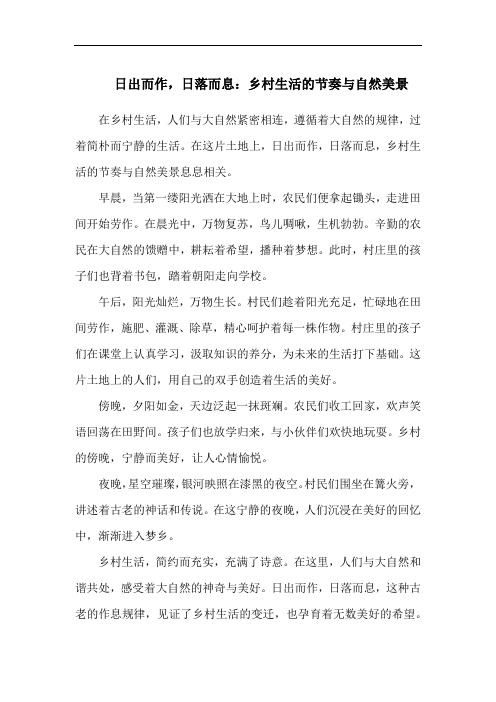 日出而作，日落而息：乡村生活的节奏与自然美景

在乡村生活，人们与大自然紧密相连，遵循着大自然的规律，过着简朴而宁静的生活。在这片土地上，日出而作，日落而息，乡村生活的节奏与自然美景息息相关。

早晨，当第一缕阳光洒在大地上时，农民们便拿起锄头，走进田间开始劳作。在晨光中，万物复苏，鸟儿啁啾，生机勃勃。辛勤的农民在大自然的馈赠中，耕耘着希望，播种着梦想。此时，村庄里的孩子们也背着书包，踏着朝阳走向学校。

午后，阳光灿烂，万物生长。村民们趁着阳光充足，忙碌地在田间劳作，施肥、灌溉、除草，精心呵护着每一株作物。村庄里的孩子们在课堂上认真学习，汲取知识的养分，为未来的生活打下基础。这片土地上的人们，用自己的双手创造着生活的美好。

傍晚，夕阳如金，天边泛起一抹斑斓。农民们收工回家，欢声笑语回荡在田野间。孩子们也放学归来，与小伙伴们欢快地玩耍。乡村的傍晚，宁静而美好，让人心情愉悦。

夜晚，星空璀璨，银河映照在漆黑的夜空。村民们围坐在篝火旁，讲述着古老的神话和传说。在这宁静的夜晚，人们沉浸在美好的回忆中，渐渐进入梦乡。

乡村生活，简约而充实，充满了诗意。在这里，人们与大自然和谐共处，感受着大自然的神奇与美好。日出而作，日落而息，这种古老的作息规律，见证了乡村生活的变迁，也孕育着无数美好的希望。